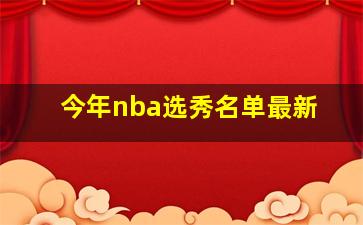 今年nba选秀名单最新